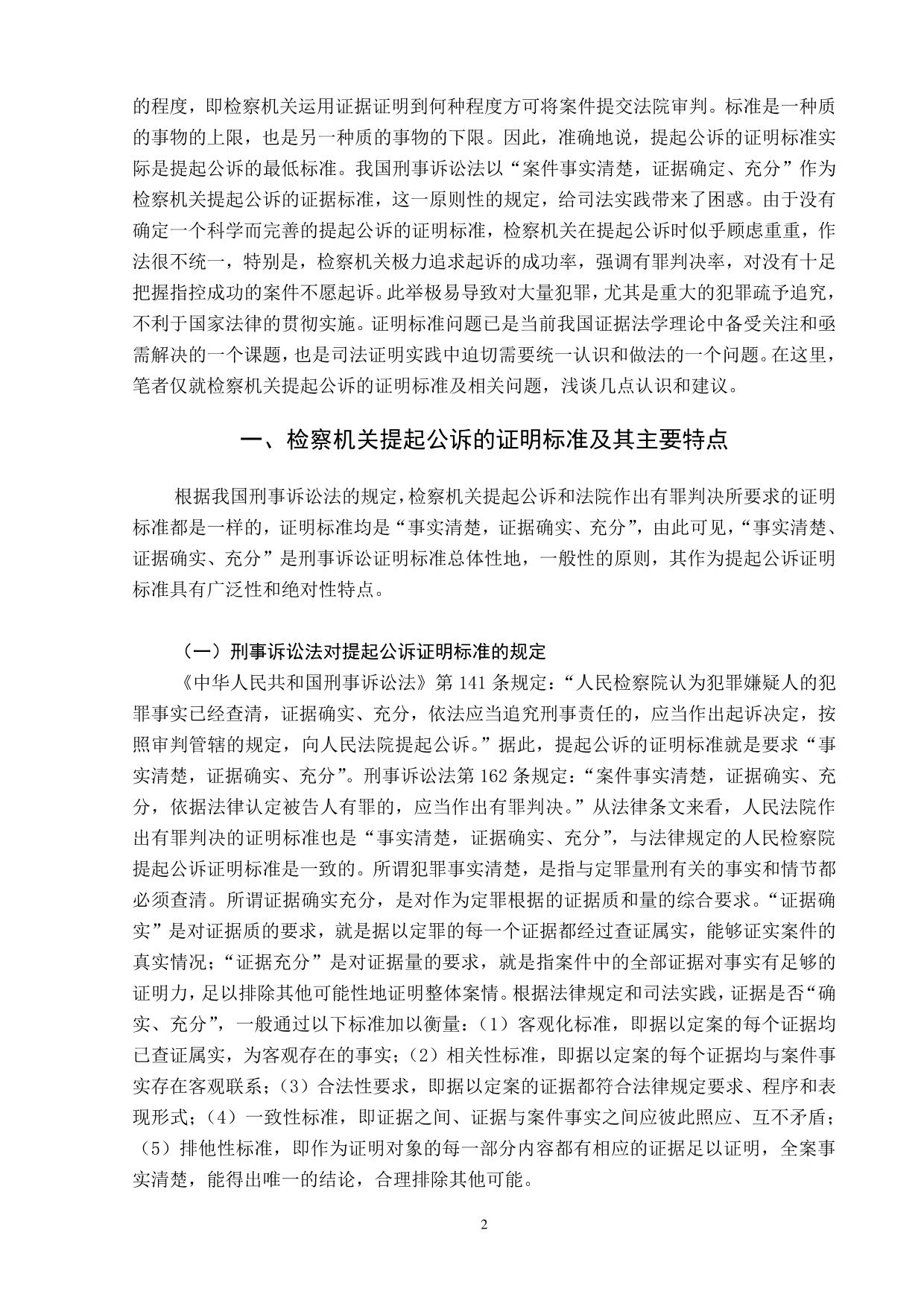 的程度，即检察机关运用证据证明到何种程度方可将案件提交法院审判。标准是一种质的事物的上限，也是另一种质的事物的下限。因此，准确地说，提起公诉的证明标准实际是提起公诉的最低标准。我国刑事诉讼法以“案件事实清楚，证据确定、充分”作为检察机关提起公诉的证据标准，这一原则性的规定，给司法实践带来了困惑。由于没有确定一个科学而完善的提起公诉的证明标准，检察机关在提起公诉时似乎顾虑重重，作法很不统一，特别是，检察机关极力追求起诉的成功率，强调有罪判决率，对没有十足把握指控成功的案件不愿起诉。此举极易导致对大量犯罪，尤其是重大的犯罪疏予追究，不利于国家法律的贯彻实施。证明标准问题已是当前我国证据法学理论中备受关注和亟需解决的一个课题，也是司法证明实践中迫切需要统一认识和做法的一个问题。在这里，笔者仅就检察机关提起公诉的证明标准及相关问题，浅谈几点认识和建议。

一、检察机关提起公诉的证明标准及其主要特点

根据我国刑事诉讼法的规定，检察机关提起公诉和法院作出有罪判决所要求的证明标准都是一样的，证明标准均是“事实清楚，证据确实、充分”，由此可见，“事实清楚、证据确实、充分”是刑事诉讼证明标准总体性地，一般性的原则，其作为提起公诉证明标准具有广泛性和绝对性特点。

（一）刑事诉讼法对提起公诉证明标准的规定

《中华人民共和国刑事诉讼法》第 141 条规定：“人民检察院认为犯罪嫌疑人的犯罪事实已经查清，证据确实、充分，依法应当追究刑事责任的，应当作出起诉决定，按照审判管辖的规定，向人民法院提起公诉。”据此，提起公诉的证明标准就是要求“事实清楚，证据确实、充分”。刑事诉讼法第 162 条规定：“案件事实清楚，证据确实、充分，依据法律认定被告人有罪的，应当作出有罪判决。”从法律条文来看，人民法院作出有罪判决的证明标准也是“事实清楚，证据确实、充分”，与法律规定的人民检察院提起公诉证明标准是一致的。所谓犯罪事实清楚，是指与定罪量刑有关的事实和情节都必须查清。所谓证据确实充分，是对作为定罪根据的证据质和量的综合要求。“证据确实”是对证据质的要求，就是据以定罪的每一个证据都经过查证属实，能够证实案件的真实情况；“证据充分”是对证据量的要求，就是指案件中的全部证据对事实有足够的证明力，足以排除其他可能性地证明整体案情。根据法律规定和司法实践，证据是否“确实、充分”，一般通过以下标准加以衡量：（1）客观化标准，即据以定案的每个证据均已查证属实，为客观存在的事实；（2）相关性标准，即据以定案的每个证据均与案件事实存在客观联系；（3）合法性要求，即据以定案的证据都符合法律规定要求、程序和表现形式；（4）一致性标准，即证据之间、证据与案件事实之间应彼此照应、互不矛盾；（5）排他性标准，即作为证明对象的每一部分内容都有相应的证据足以证明，全案事实清楚，能得出唯一的结论，合理排除其他可能。

2